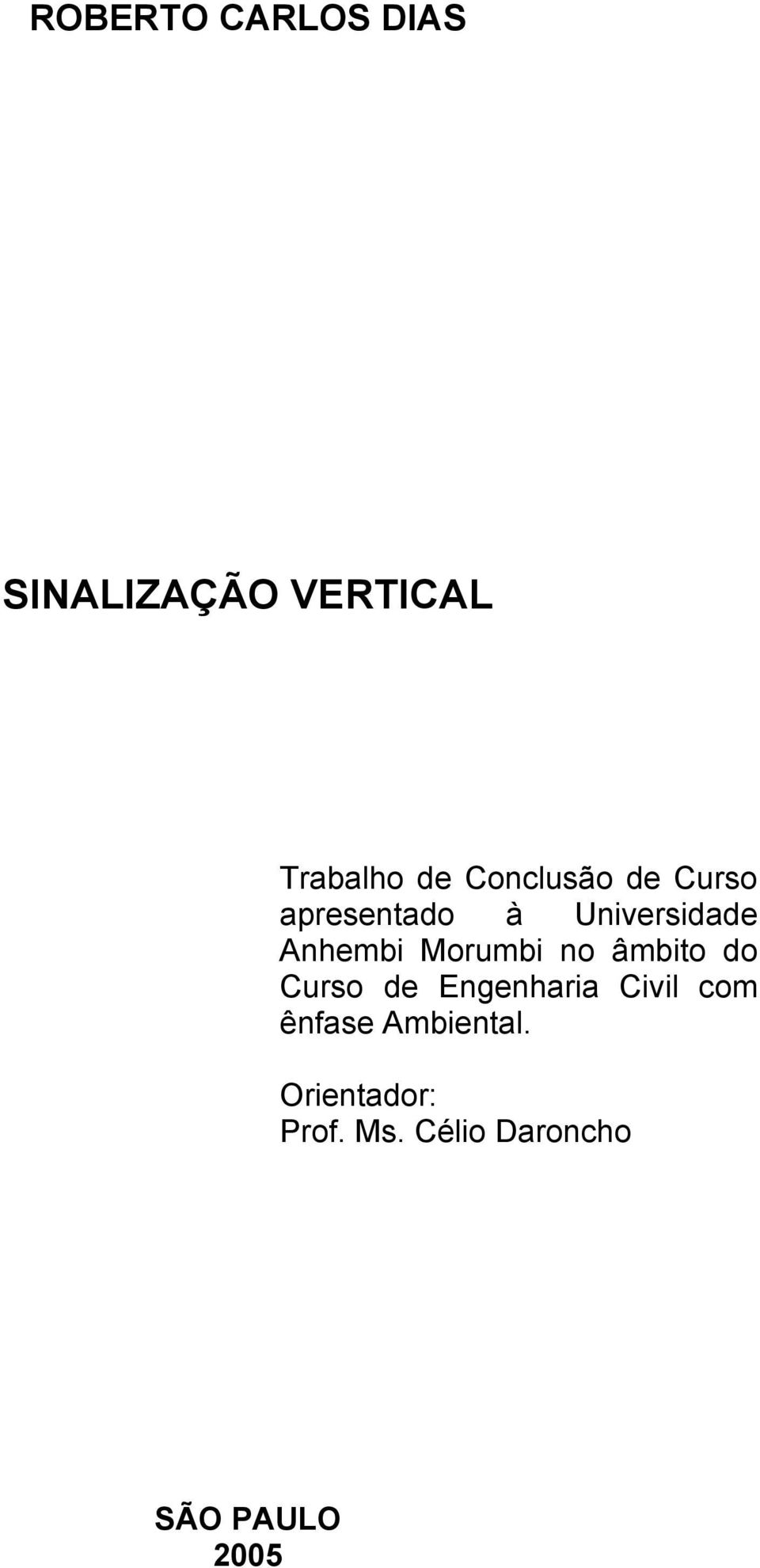 ROBERTO CARLOS DIAS

SINALIZAÇÃO VERTICAL

Trabalho de Conclusão de Curso apresentado à Universidade Anhembi Morumbi no âmbito do Curso de Engenharia Civil com ênfase Ambiental.

Orientador:
Prof. Ms. Célio Daroncho

SÃO PAULO
2005